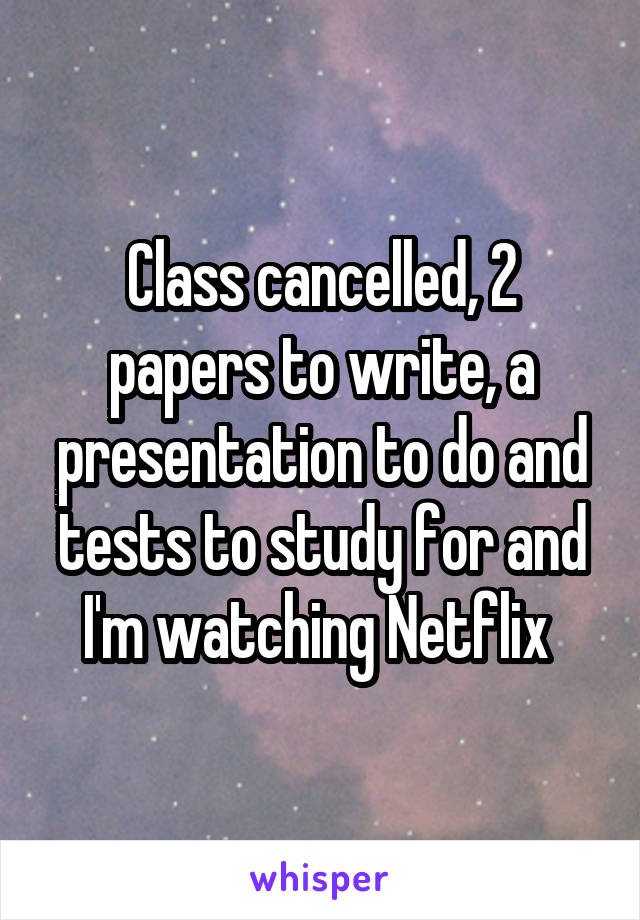 Class cancelled, 2 papers to write, a presentation to do and tests to study for and I'm watching Netflix

whisper